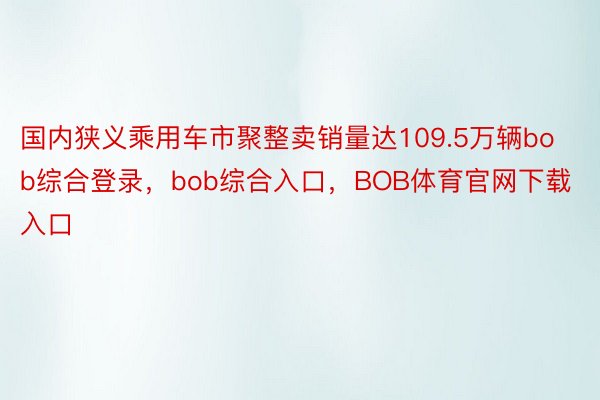 国内狭义乘用车市聚整卖销量达109.5万辆bob综合登录，bob综合入口，BOB体育官网下载入口